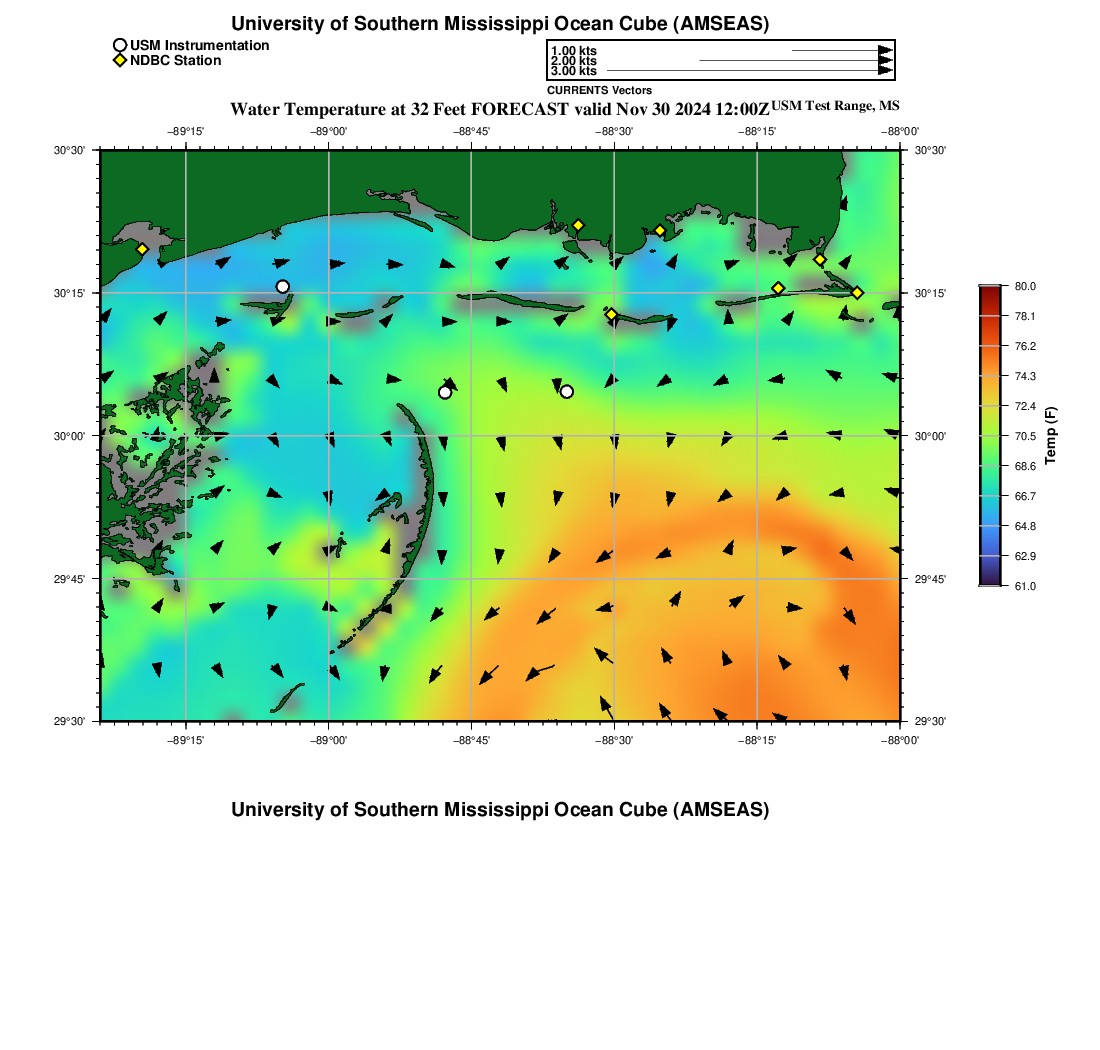 University of Southern Mississippi Ocean Cube (AMSEAS)

USM Instrumentation
NDBC Station

1.00 kts
2.00 kts
3.00 kts
CURRENTS Vectors

Water Temperature at 32 Feet FORECAST valid Nov 30 2024 12:00Z USM Test Range, MS

−89°15' −89°00' −88°45' −88°30' −88°15' −88°00'

30°30'
30°15'
30°00'
29°45'
29°30'

30°30'
30°15'
30°00'
29°45'
29°30'

−89°15' −89°00' −88°45' −88°30' −88°15' −88°00'

80.0
78.1
76.2
74.3
72.4
70.5
68.6
66.7
64.8
62.9
61.0
Temp (F)

University of Southern Mississippi Ocean Cube (AMSEAS)